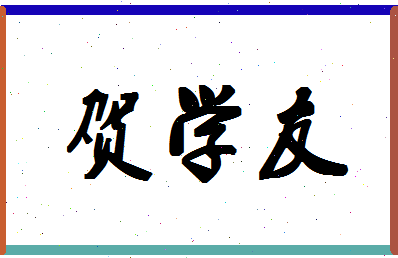 贺学友